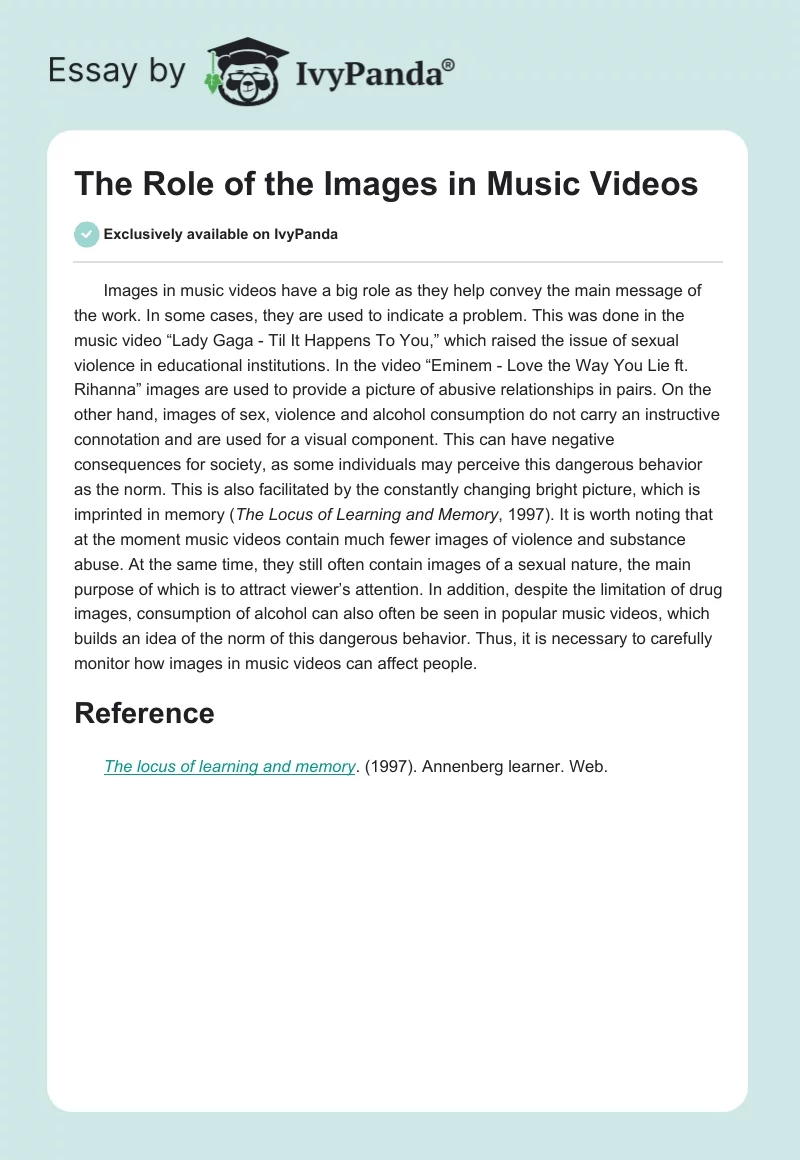 Essay by IvyPanda®

The Role of the Images in Music Videos

Exclusively available on IvyPanda

Images in music videos have a big role as they help convey the main message of the work. In some cases, they are used to indicate a problem. This was done in the music video "Lady Gaga - Til It Happens To You," which raised the issue of sexual violence in educational institutions. In the video "Eminem - Love the Way You Lie ft. Rihanna" images are used to provide a picture of abusive relationships in pairs. On the other hand, images of sex, violence and alcohol consumption do not carry an instructive connotation and are used for a visual component. This can have negative consequences for society, as some individuals may perceive this dangerous behavior as the norm. This is also facilitated by the constantly changing bright picture, which is imprinted in memory (The Locus of Learning and Memory, 1997). It is worth noting that at the moment music videos contain much fewer images of violence and substance abuse. At the same time, they still often contain images of a sexual nature, the main purpose of which is to attract viewer's attention. In addition, despite the limitation of drug images, consumption of alcohol can also often be seen in popular music videos, which builds an idea of the norm of this dangerous behavior. Thus, it is necessary to carefully monitor how images in music videos can affect people.

Reference

The locus of learning and memory. (1997). Annenberg learner. Web.